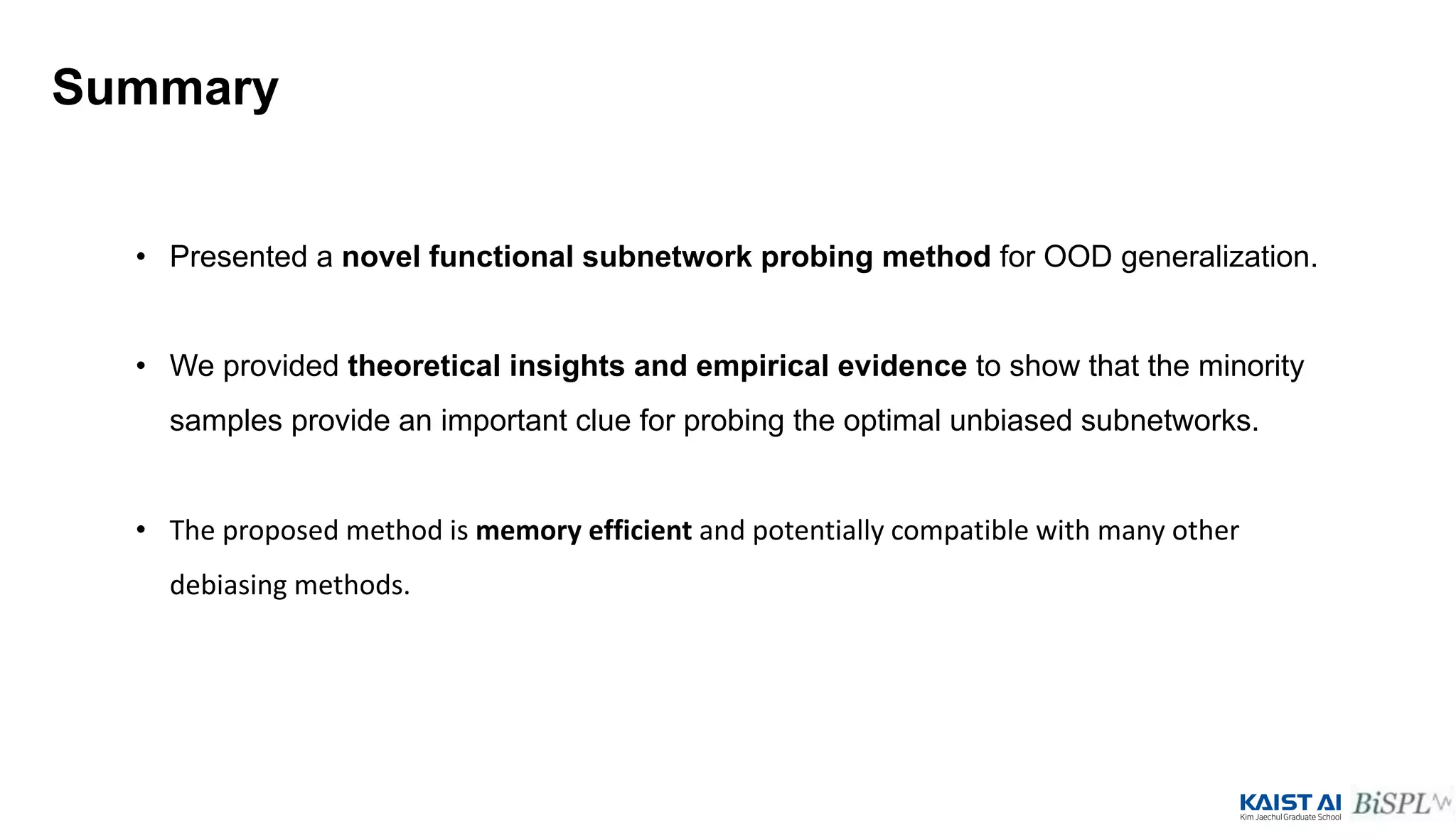 Summary

• Presented a novel functional subnetwork probing method for OOD generalization.

• We provided theoretical insights and empirical evidence to show that the minority samples provide an important clue for probing the optimal unbiased subnetworks.

• The proposed method is memory efficient and potentially compatible with many other debiasing methods.

KAIST AI
Kim Jaechul Graduate School
BiSPL